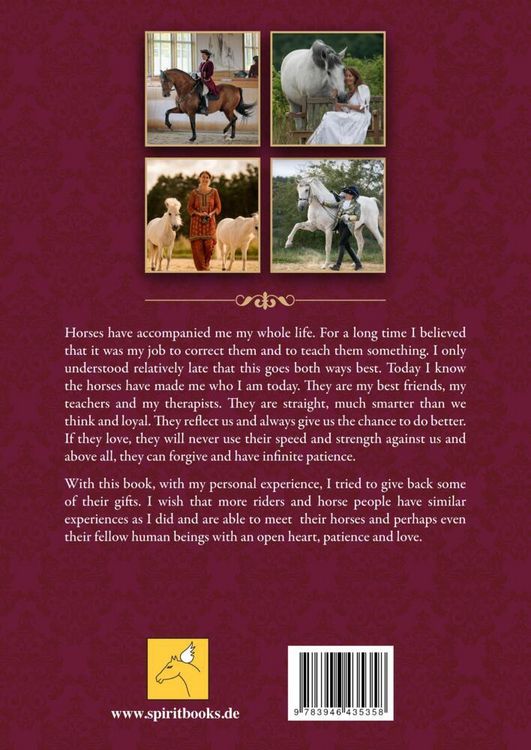 Horses have accompanied me my whole life. For a long time I believed that it was my job to correct them and to teach them something. I only understood relatively late that this goes both ways best. Today I know the horses have made me who I am today. They are my best friends, my teachers and my therapists. They are straight, much smarter than we think and loyal. They reflect us and always give us the chance to do better. If they love, they will never use their speed and strength against us and above all, they can forgive and have infinite patience.

With this book, with my personal experience, I tried to give back some of their gifts. I wish that more riders and horse people have similar experiences as I did and are able to meet their horses and perhaps even their fellow human beings with an open heart, patience and love.

www.spiritbooks.de

9 783946 435358